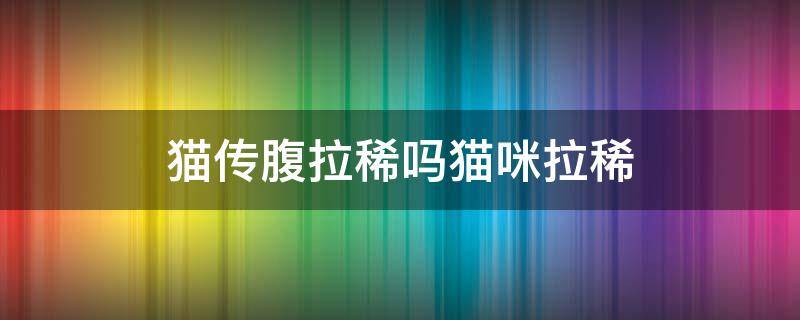 猫传腹拉稀吗猫咪拉稀